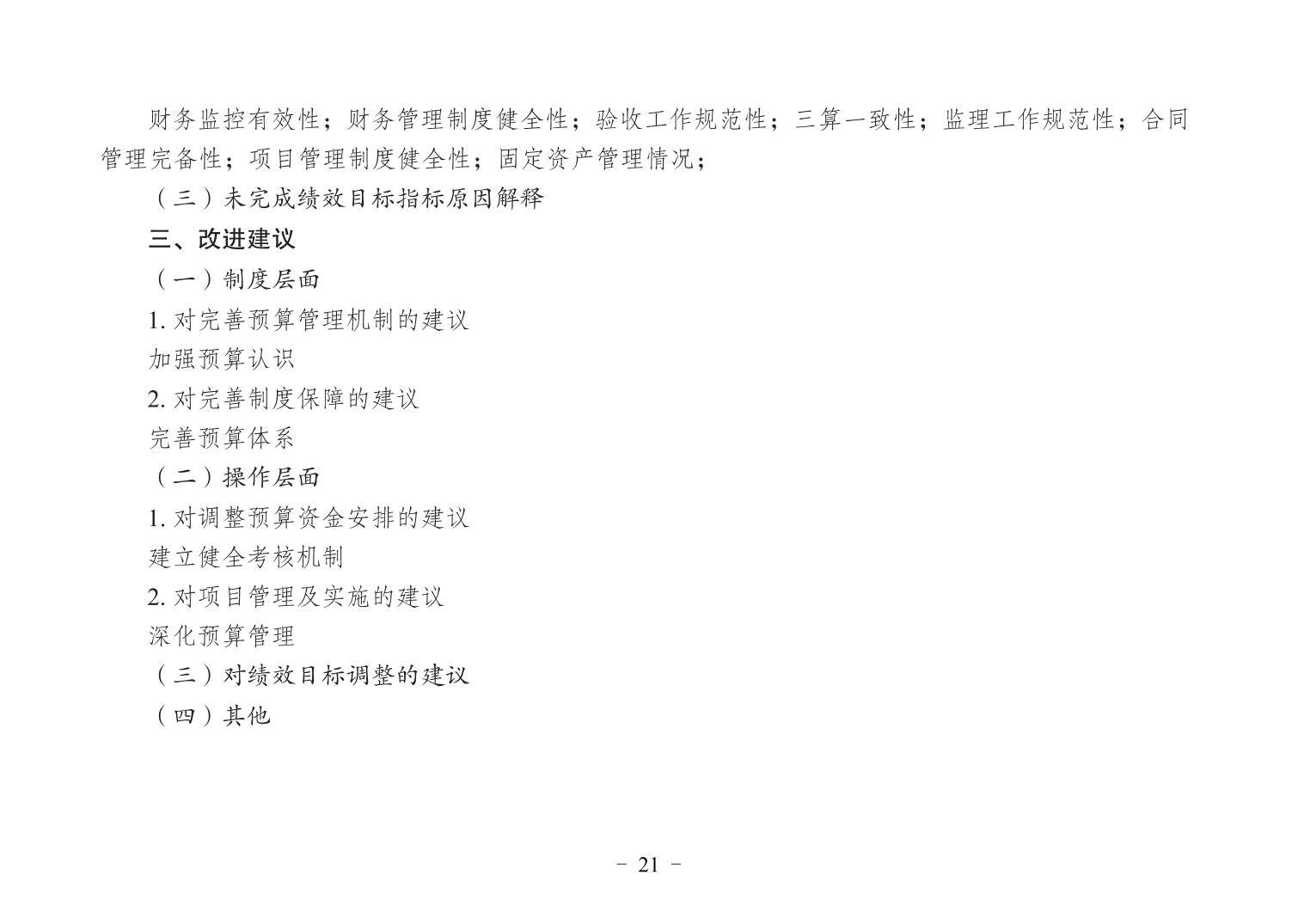 财务监控有效性；财务管理制度健全性；验收工作规范性；三算一致性；监理工作规范性；合同管理完备性；项目管理制度健全性；固定资产管理情况；

（三）未完成绩效目标指标原因解释

三、改进建议

（一）制度层面

1. 对完善预算管理机制的建议

加强预算认识

2. 对完善制度保障的建议

完善预算体系

（二）操作层面

1. 对调整预算资金安排的建议

建立健全考核机制

2. 对项目管理及实施的建议

深化预算管理

（三）对绩效目标调整的建议

（四）其他

- 21 -